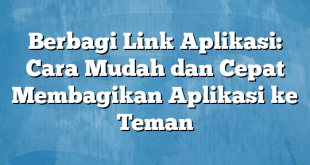 Berbagi Link Aplikasi: Cara Mudah dan Cepat Membagikan Aplikasi ke Teman